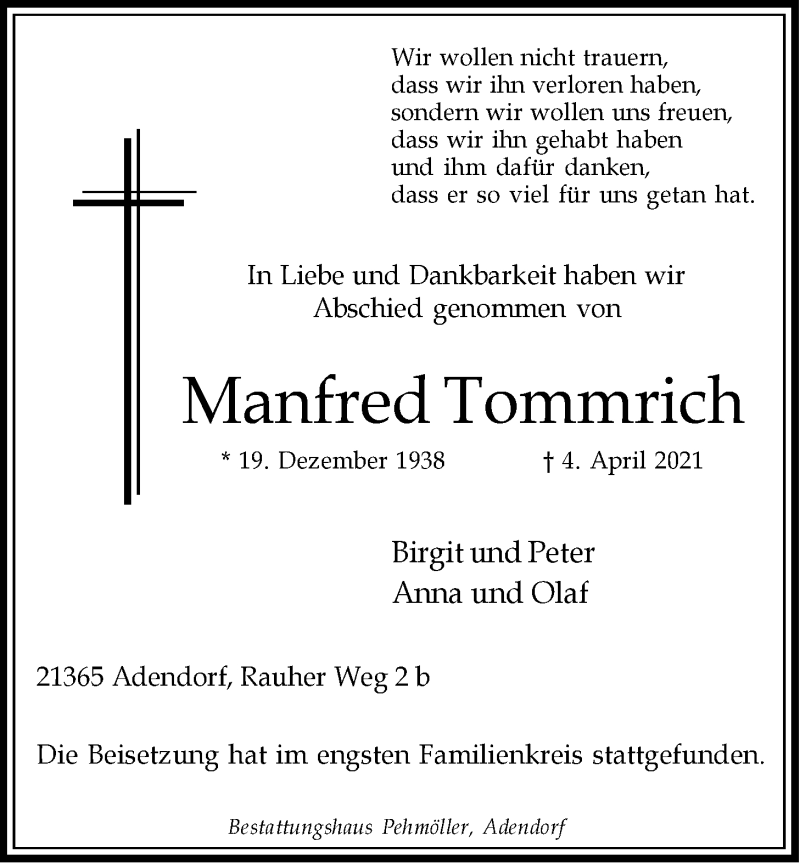 Wir wollen nicht trauern,
dass wir ihn verloren haben,
sondern wir wollen uns freuen,
dass wir ihn gehabt haben
und ihm dafür danken,
dass er so viel für uns getan hat.

In Liebe und Dankbarkeit haben wir
Abschied genommen von

Manfred Tommrich

* 19. Dezember 1938 † 4. April 2021

Birgit und Peter
Anna und Olaf

21365 Adendorf, Rauher Weg 2 b

Die Beisetzung hat im engsten Familienkreis stattgefunden.

Bestattungshaus Pehmöller, Adendorf